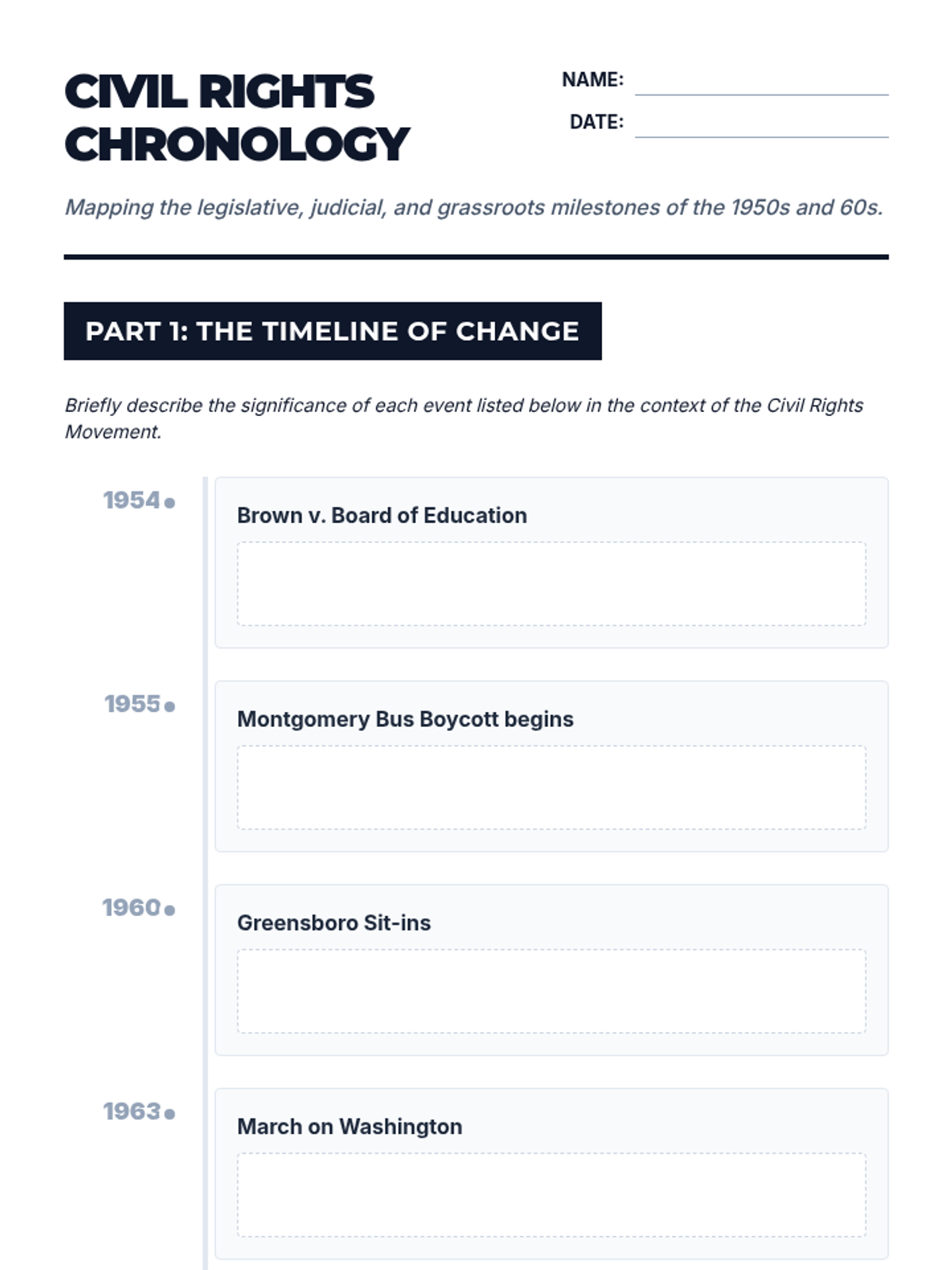 CIVIL RIGHTS CHRONOLOGY

NAME:

DATE:

Mapping the legislative, judicial, and grassroots milestones of the 1950s and 60s.

PART 1: THE TIMELINE OF CHANGE

Briefly describe the significance of each event listed below in the context of the Civil Rights Movement.

1954

Brown v. Board of Education

1955

Montgomery Bus Boycott begins

1960

Greensboro Sit-ins

1963

March on Washington